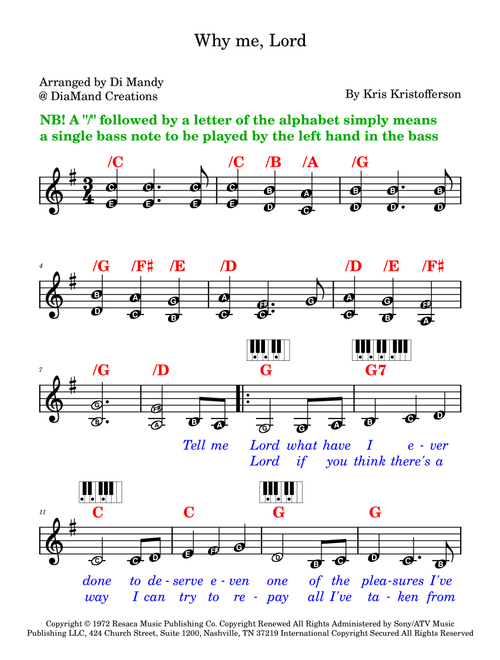 Why me, Lord

Arranged by Di Mandy
@ DiaMand Creations

By Kris Kristofferson

NB! A "/" followed by a letter of the alphabet simply means a single bass note to be played by the left hand in the bass

/C /C /B /A /G

4 /G /F♯ /E /D /D /E /F♯

7 /G /D G G7

Tell me Lord what have I e - ver
Lord if you think there's a

11 C C G G

done to de - serve e - ven one of the plea - sures I've
way I can try to re - pay all I've ta - ken from

Copyright © 1972 Resaca Music Publishing Co. Copyright Renewed All Rights Administered by Sony/ATV Music Publishing LLC, 424 Church Street, Suite 1200, Nashville, TN 37219 International Copyright Secured All Rights Reserved